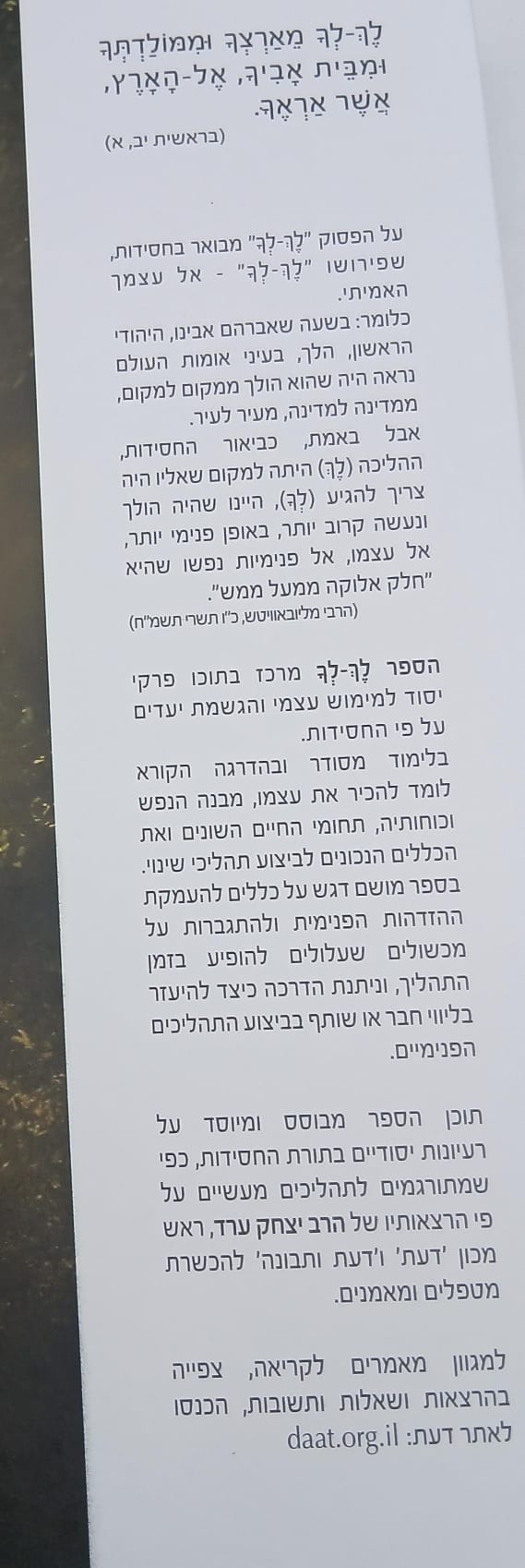 לֶךְ-לְךָ מֵאַרְצְךָ וּמִמּוֹלַדְתְּךָ וּמִבֵּית אָבִיךָ, אֶל-הָאָרֶץ, אֲשֶׁר אַרְאֶךָּ.

(בראשית יב, א)

על הפסוק "לֶךְ-לְךָ" מבואר בחסידות, שפירושו "לֶךְ-לְךָ" - אל עצמך האמיתי.

כלומר: בשעה שאברהם אבינו, היהודי הראשון, הלך, בעיני אומות העולם נראה היה שהוא הולך ממקום למקום, ממדינה למדינה, מעיר לעיר.

אבל באמת, כביאור החסידות, ההליכה (לֶךְ) היתה למקום שאליו היה צריך להגיע (לְךָ), היינו שהיה הולך ונעשה קרוב יותר, באופן פנימי יותר, אל עצמו, אל פנימיות נפשו שהיא "חלק אלוקה ממעל ממש".

(הרבי מליובאוויטש, כ"ו תשרי תשמ"ח)

הספר לֶךְ-לְךָ מרכז בתוכו פרקי יסוד למימוש עצמי והגשמת יעדים על פי החסידות.

בלימוד מסודר ובהדרגה הקורא לומד להכיר את עצמו, מבנה הנפש וכוחותיה, תחומי החיים השונים ואת הכללים הנכונים לביצוע תהליכי שינוי.

בספר מושם דגש על כללים להעמקת ההזדהות הפנימית ולהתגברות על מכשולים שעלולים להופיע בזמן התהליך, וניתנת הדרכה כיצד להיעזר בליווי חבר או שותף בביצוע התהליכים הפנימיים.

תוכן הספר מבוסס ומיוסד על רעיונות יסודיים בתורת החסידות, כפי שמתורגמים לתהליכים מעשיים על פי הרצאותיו של הרב יצחק ערד, ראש מכון 'דעת' ו'דעת ותבונה' להכשרת מטפלים ומאמנים.

למגוון מאמרים לקריאה, צפייה בהרצאות ושאלות ותשובות, הכנסו לאתר דעת: daat.org.il